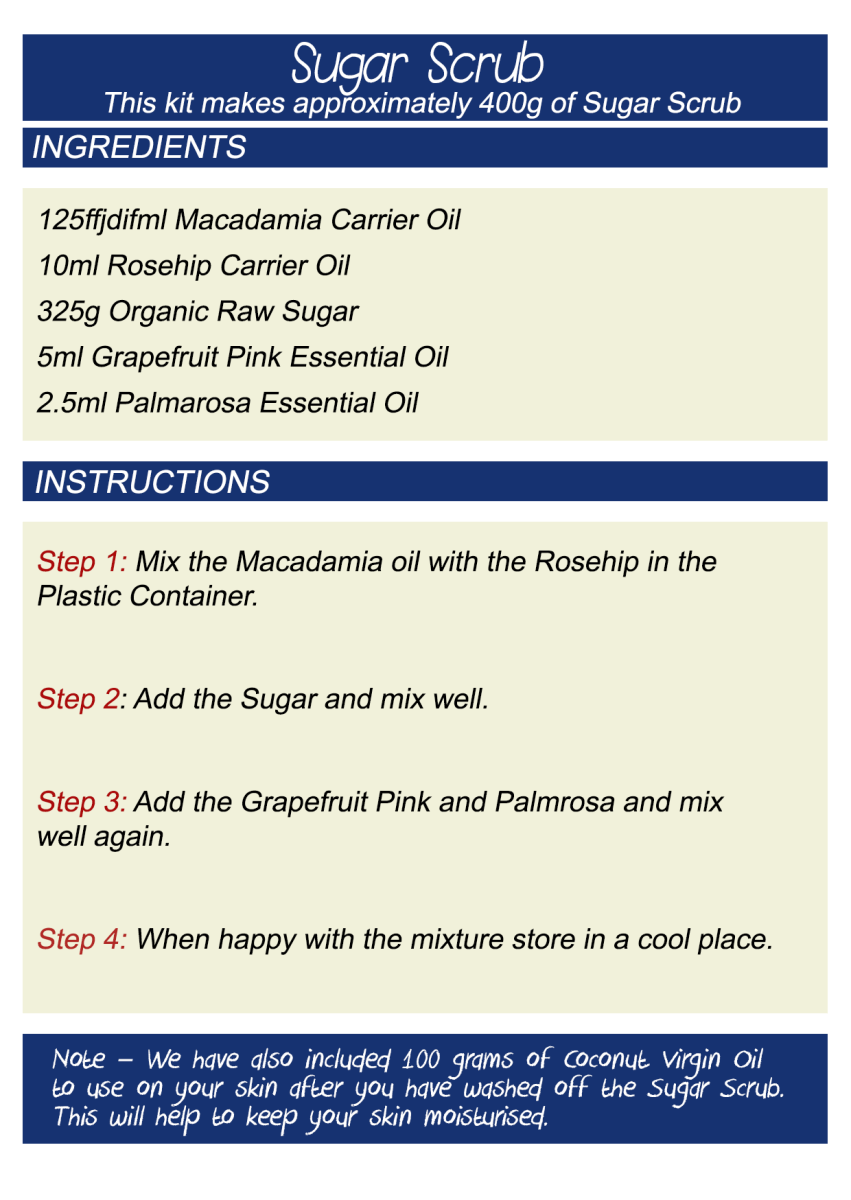 Sugar Scrub
This kit makes approximately 400g of Sugar Scrub

INGREDIENTS

125ffjdifml Macadamia Carrier Oil

10ml Rosehip Carrier Oil

325g Organic Raw Sugar

5ml Grapefruit Pink Essential Oil

2.5ml Palmarosa Essential Oil

INSTRUCTIONS

Step 1: Mix the Macadamia oil with the Rosehip in the Plastic Container.

Step 2: Add the Sugar and mix well.

Step 3: Add the Grapefruit Pink and Palmrosa and mix well again.

Step 4: When happy with the mixture store in a cool place.

Note – We have also included 100 grams of Coconut Virgin Oil to use on your skin after you have washed off the Sugar Scrub. This will help to keep your skin moisturised.